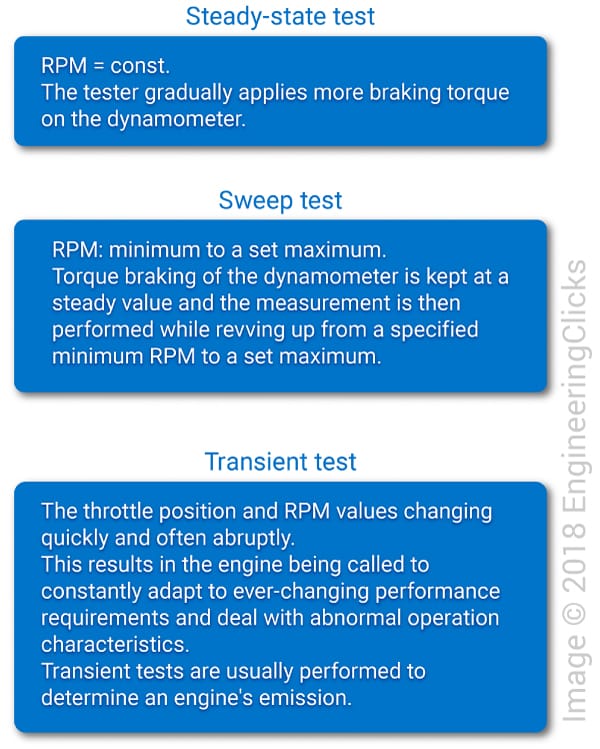 Steady-state test

RPM = const.
The tester gradually applies more braking torque on the dynamometer.

Sweep test

RPM: minimum to a set maximum.
Torque braking of the dynamometer is kept at a steady value and the measurement is then performed while revving up from a specified minimum RPM to a set maximum.

Transient test

The throttle position and RPM values changing quickly and often abruptly.
This results in the engine being called to constantly adapt to ever-changing performance requirements and deal with abnormal operation characteristics.
Transient tests are usually performed to determine an engine's emission.

Image © 2018 EngineeringClicks